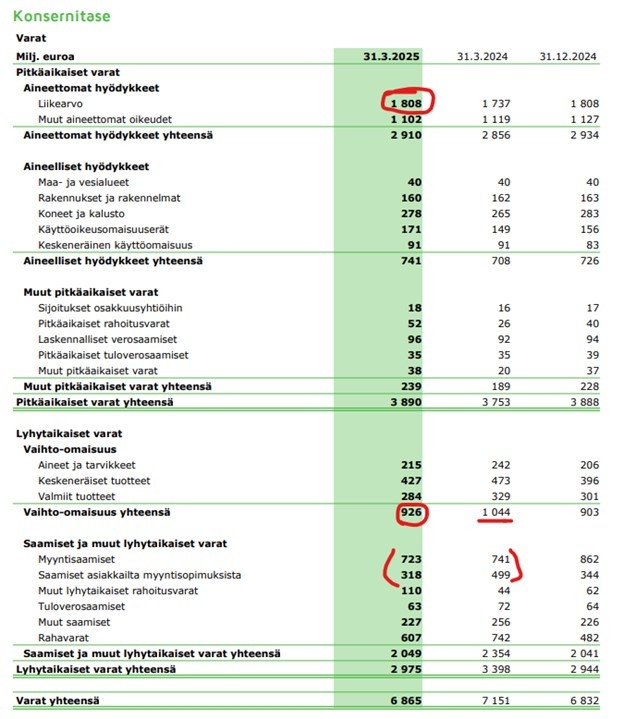 Konsernitase

Varat

| Milj. euroa | 31.3.2025 | 31.3.2024 | 31.12.2024 |
|---|---|---|---|
| Pitkäaikaiset varat | | | |
| Aineettomat hyödykkeet | | | |
| Liikearvo | 1 808 | 1 737 | 1 808 |
| Muut aineettomat oikeudet | 1 102 | 1 119 | 1 127 |
| Aineettomat hyödykkeet yhteensä | 2 910 | 2 856 | 2 934 |
| Aineelliset hyödykkeet | | | |
| Maa- ja vesialueet | 40 | 40 | 40 |
| Rakennukset ja rakennelmat | 160 | 162 | 163 |
| Koneet ja kalusto | 278 | 265 | 283 |
| Käyttöoikeusomaisuuserät | 171 | 149 | 156 |
| Keskeneräinen käyttöomaisuus | 91 | 91 | 83 |
| Aineelliset hyödykkeet yhteensä | 741 | 708 | 726 |
| Muut pitkäaikaiset varat | | | |
| Sijoitukset osakkuusyhtiöihin | 18 | 16 | 17 |
| Pitkäaikaiset rahoitusvarat | 52 | 26 | 40 |
| Laskennalliset verosaamiset | 96 | 92 | 94 |
| Pitkäaikaiset tuloverosaamiset | 35 | 35 | 39 |
| Muut pitkäaikaiset varat | 38 | 20 | 37 |
| Muut pitkäaikaiset varat yhteensä | 239 | 189 | 228 |
| Pitkäaikaiset varat yhteensä | 3 890 | 3 753 | 3 888 |
| Lyhytaikaiset varat | | | |
| Vaihto-omaisuus | | | |
| Aineet ja tarvikkeet | 215 | 242 | 206 |
| Keskeneräiset tuotteet | 427 | 473 | 396 |
| Valmiit tuotteet | 284 | 329 | 301 |
| Vaihto-omaisuus yhteensä | 926 | 1 044 | 903 |
| Saamiset ja muut lyhytaikaiset varat | | | |
| Myyntisaamiset | 723 | 741 | 862 |
| Saamiset asiakkailta myyntisopimuksista | 318 | 499 | 344 |
| Muut lyhytaikaiset rahoitusvarat | 110 | 44 | 62 |
| Tuloverosaamiset | 63 | 72 | 64 |
| Muut saamiset | 227 | 256 | 226 |
| Rahavarat | 607 | 742 | 482 |
| Saamiset ja muut lyhytaikaiset varat yhteensä | 2 049 | 2 354 | 2 041 |
| Lyhytaikaiset varat yhteensä | 2 975 | 3 398 | 2 944 |
| Varat yhteensä | 6 865 | 7 151 | 6 832 |